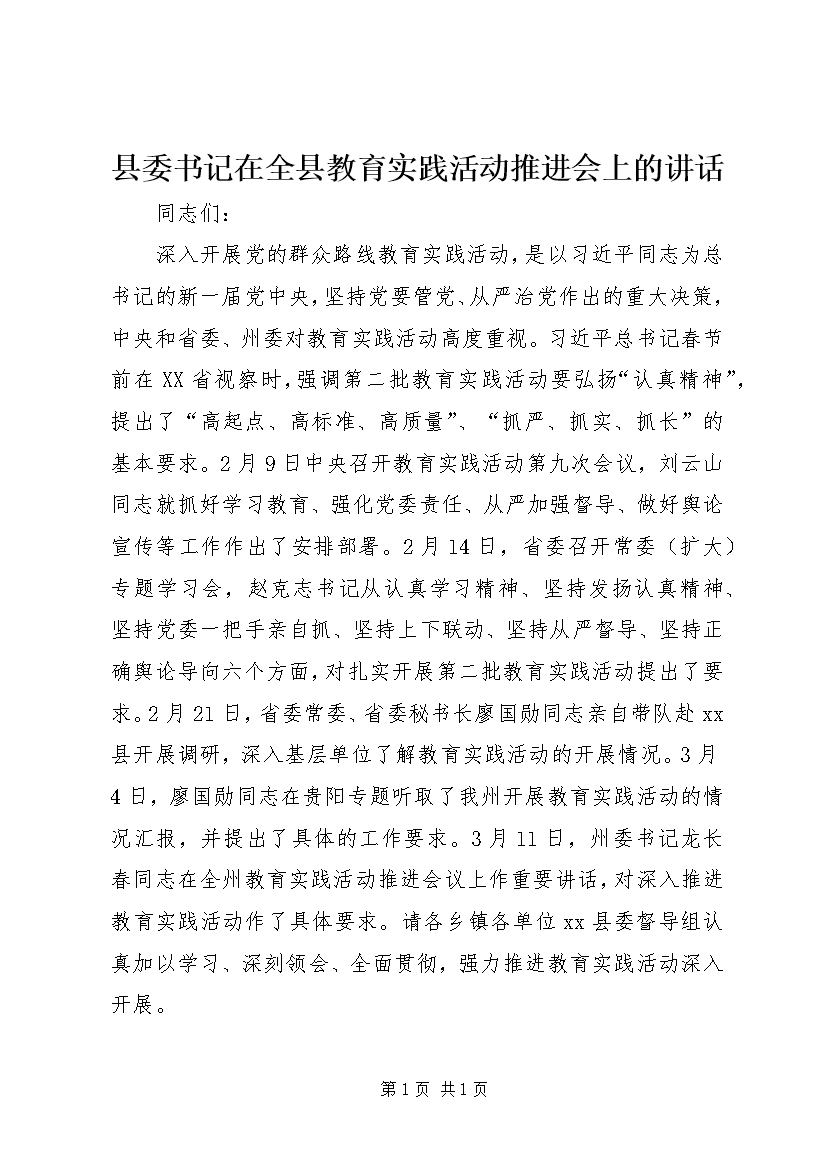 县委书记在全县教育实践活动推进会上的讲话

同志们：

深入开展党的群众路线教育实践活动，是以习近平同志为总书记的新一届党中央，坚持党要管党、从严治党作出的重大决策，中央和省委、州委对教育实践活动高度重视。习近平总书记春节前在XX省视察时，强调第二批教育实践活动要弘扬“认真精神”，提出了“高起点、高标准、高质量”、“抓严、抓实、抓长”的基本要求。2月9日中央召开教育实践活动第九次会议，刘云山同志就抓好学习教育、强化党委责任、从严加强督导、做好舆论宣传等工作作出了安排部署。2月14日，省委召开常委（扩大）专题学习会，赵克志书记从认真学习精神、坚持发扬认真精神、坚持党委一把手亲自抓、坚持上下联动、坚持从严督导、坚持正确舆论导向六个方面，对扎实开展第二批教育实践活动提出了要求。2月21日，省委常委、省委秘书长廖国勋同志亲自带队赴xx县开展调研，深入基层单位了解教育实践活动的开展情况。3月4日，廖国勋同志在贵阳专题听取了我州开展教育实践活动的情况汇报，并提出了具体的工作要求。3月11日，州委书记龙长春同志在全州教育实践活动推进会议上作重要讲话，对深入推进教育实践活动作了具体要求。请各乡镇各单位xx县委督导组认真加以学习、深刻领会、全面贯彻，强力推进教育实践活动深入开展。

第1页 共1页